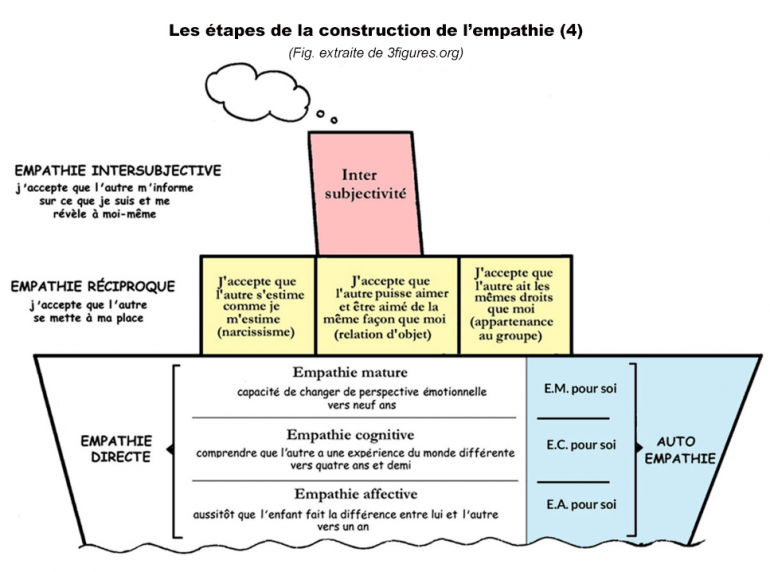 Les étapes de la construction de l'empathie (4)
(Fig. extraite de 3figures.org)

EMPATHIE INTERSUBJECTIVE
j'accepte que l'autre m'informe sur ce que je suis et me révèle à moi-même

Inter subjectivité

EMPATHIE RÉCIPROQUE
j'accepte que l'autre se mette à ma place

J'accepte que l'autre s'estime comme je m'estime (narcissisme)

J'accepte que l'autre puisse aimer et être aimé de la même façon que moi (relation d'objet)

J'accepte que l'autre ait les mêmes droits que moi (appartenance au groupe)

EMPATHIE DIRECTE

Empathie mature
capacité de changer de perspective émotionnelle
vers neuf ans

Empathie cognitive
comprendre que l'autre a une expérience du monde différente
vers quatre ans et demi

Empathie affective
aussitôt que l'enfant fait la différence entre lui et l'autre
vers un an

E.M. pour soi

E.C. pour soi

E.A. pour soi

AUTO EMPATHIE